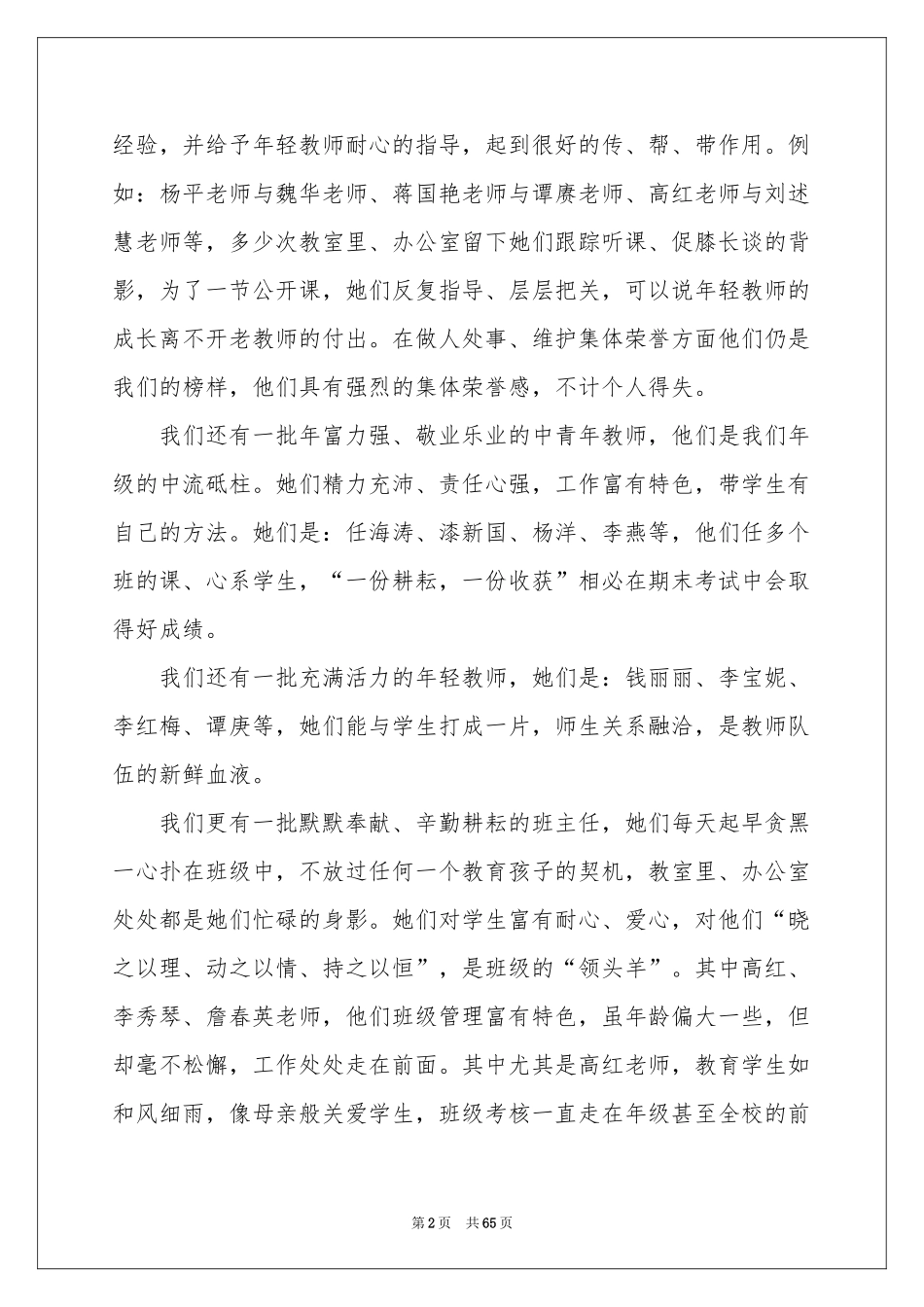 经验，并给予年轻教师耐心的指导，起到很好的传、帮、带作用。例如：杨平老师与魏华老师、蒋国艳老师与谭赓老师、高红老师与刘述慧老师等，多少次教室里、办公室留下她们跟踪听课、促膝长谈的背影，为了一节公开课，她们反复指导、层层把关，可以说年轻教师的成长离不开老教师的付出。在做人处事、维护集体荣誉方面他们仍是我们的榜样，他们具有强烈的集体荣誉感，不计个人得失。

我们还有一批年富力强、敬业乐业的中青年教师，他们是我们年级的中流砥柱。她们精力充沛、责任心强，工作富有特色，带学生有自己的方法。她们是：任海涛、漆新国、杨洋、李燕等，他们任多个班的课、心系学生，“一份耕耘，一份收获”相必在期末考试中会取得好成绩。

我们还有一批充满活力的年轻教师，她们是：钱丽丽、李宝妮、李红梅、谭庚等，她们能与学生打成一片，师生关系融洽，是教师队伍的新鲜血液。

我们更有一批默默奉献、辛勤耕耘的班主任，她们每天起早贪黑一心扑在班级中，不放过任何一个教育孩子的契机，教室里、办公室处处都是她们忙碌的身影。她们对学生富有耐心、爱心，对他们“晓之以理、动之以情、持之以恒”，是班级的“领头羊”。其中高红、李秀琴、詹春英老师，他们班级管理富有特色，虽年龄偏大一些，但却毫不松懈，工作处处走在前面。其中尤其是高红老师，教育学生如和风细雨，像母亲般关爱学生，班级考核一直走在年级甚至全校的前

第2页 共65页